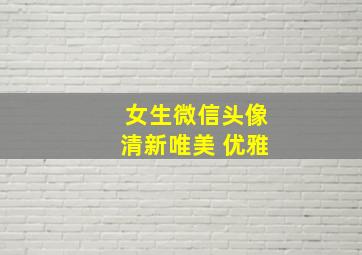 女生微信头像
清新唯美 优雅